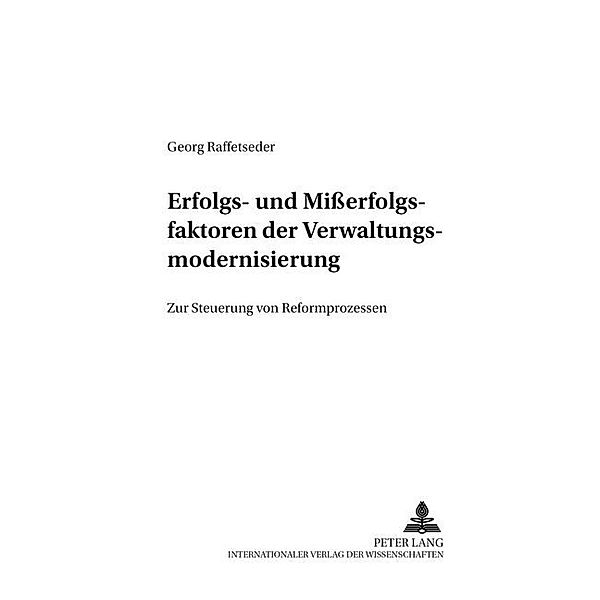 Georg Raffetseder

Erfolgs- und Mißerfolgsfaktoren der Verwaltungsmodernisierung

Zur Steuerung von Reformprozessen

PETER LANG
INTERNATIONALER VERLAG DER WISSENSCHAFTEN